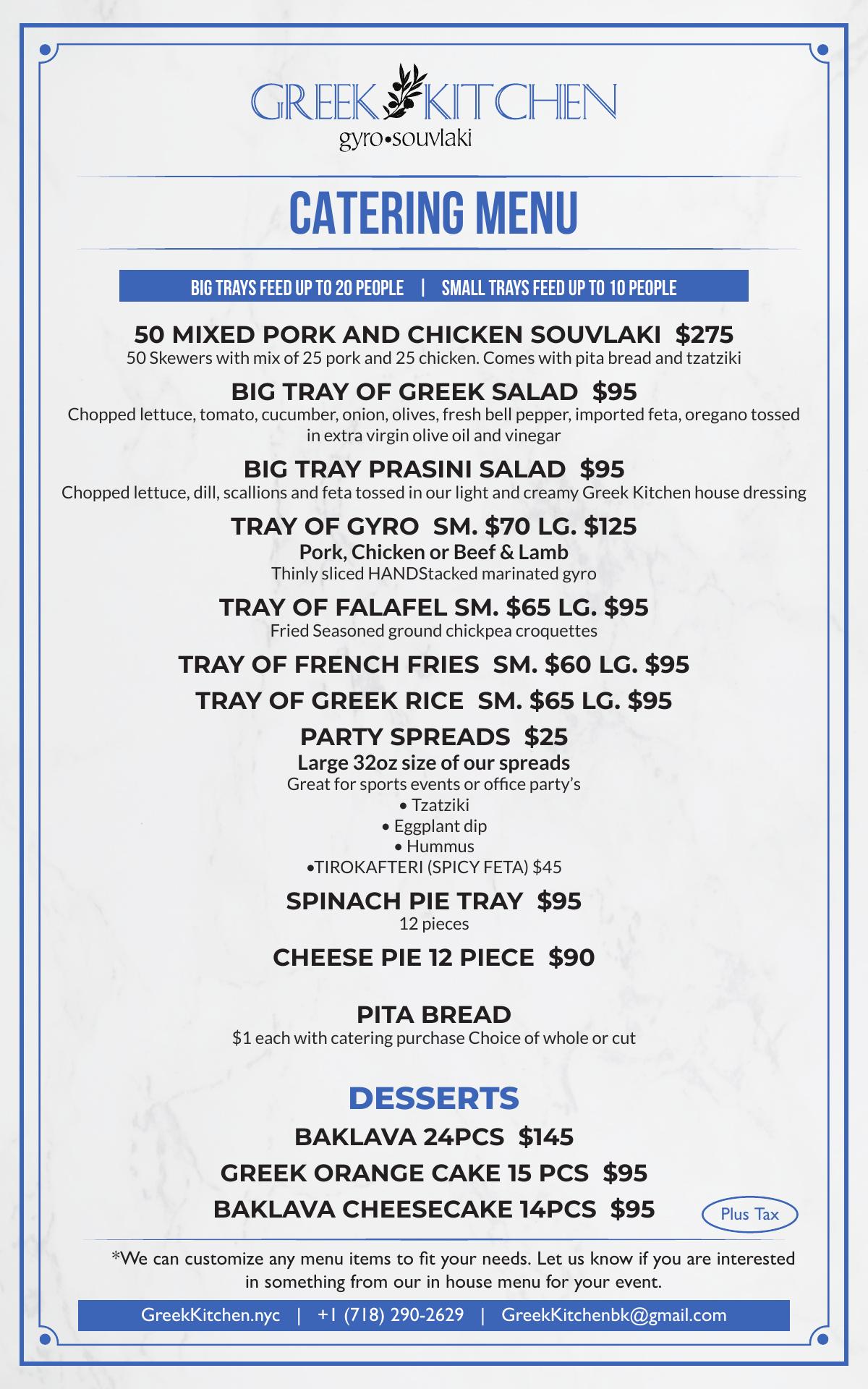 GREEK KITCHEN
gyro•souvlaki

CATERING MENU

BIG TRAYS FEED UP TO 20 PEOPLE | SMALL TRAYS FEED UP TO 10 PEOPLE

50 MIXED PORK AND CHICKEN SOUVLAKI $275
50 Skewers with mix of 25 pork and 25 chicken. Comes with pita bread and tzatziki

BIG TRAY OF GREEK SALAD $95
Chopped lettuce, tomato, cucumber, onion, olives, fresh bell pepper, imported feta, oregano tossed in extra virgin olive oil and vinegar

BIG TRAY PRASINI SALAD $95
Chopped lettuce, dill, scallions and feta tossed in our light and creamy Greek Kitchen house dressing

TRAY OF GYRO SM. $70 LG. $125
Pork, Chicken or Beef & Lamb
Thinly sliced HANDStacked marinated gyro

TRAY OF FALAFEL SM. $65 LG. $95
Fried Seasoned ground chickpea croquettes

TRAY OF FRENCH FRIES SM. $60 LG. $95

TRAY OF GREEK RICE SM. $65 LG. $95

PARTY SPREADS $25
Large 32oz size of our spreads
Great for sports events or office party's
• Tzatziki
• Eggplant dip
• Hummus
•TIROKAFTERI (SPICY FETA) $45

SPINACH PIE TRAY $95
12 pieces

CHEESE PIE 12 PIECE $90

PITA BREAD
$1 each with catering purchase Choice of whole or cut

DESSERTS
BAKLAVA 24PCS $145
GREEK ORANGE CAKE 15 PCS $95
BAKLAVA CHEESECAKE 14PCS $95
Plus Tax

*We can customize any menu items to fit your needs. Let us know if you are interested in something from our in house menu for your event.

GreekKitchen.nyc | +1 (718) 290-2629 | GreekKitchenbk@gmail.com